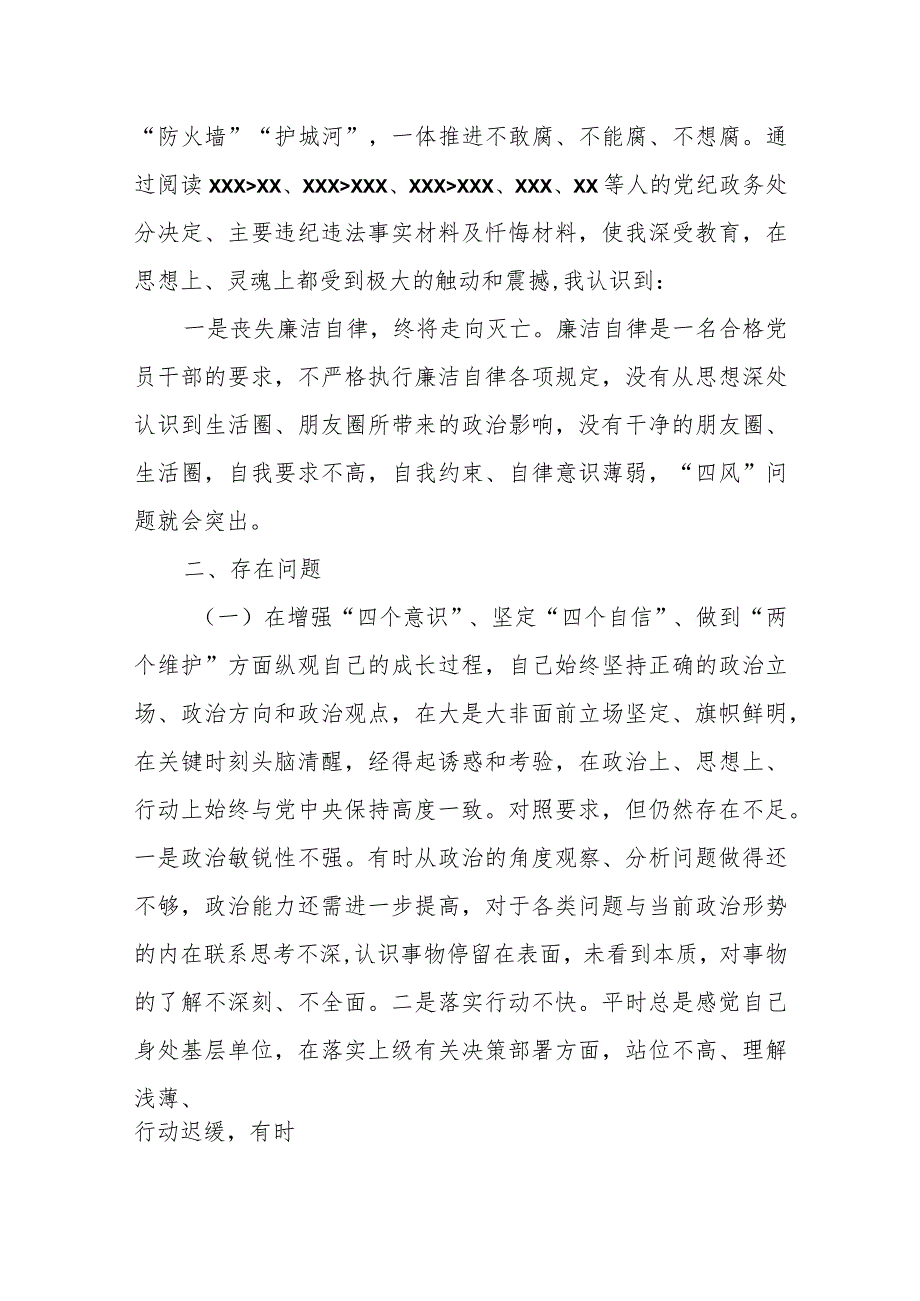 “防火墙”“护城河”，一体推进不敢腐、不能腐、不想腐。通过阅读XXX>XX、XXX>XXX、XXX>XXX、XXX、XX等人的党纪政务处分决定、主要违纪违法事实材料及忏悔材料，使我深受教育，在思想上、灵魂上都受到极大的触动和震撼,我认识到：

一是丧失廉洁自律，终将走向灭亡。廉洁自律是一名合格党员干部的要求，不严格执行廉洁自律各项规定，没有从思想深处认识到生活圈、朋友圈所带来的政治影响，没有干净的朋友圈、生活圈，自我要求不高，自我约束、自律意识薄弱，“四风”问题就会突出。

二、存在问题

（一）在增强“四个意识”、坚定“四个自信”、做到“两个维护”方面纵观自己的成长过程，自己始终坚持正确的政治立场、政治方向和政治观点，在大是大非面前立场坚定、旗帜鲜明，在关键时刻头脑清醒，经得起诱惑和考验，在政治上、思想上、行动上始终与党中央保持高度一致。对照要求，但仍然存在不足。一是政治敏锐性不强。有时从政治的角度观察、分析问题做得还不够，政治能力还需进一步提高，对于各类问题与当前政治形势的内在联系思考不深,认识事物停留在表面，未看到本质，对事物的了解不深刻、不全面。二是落实行动不快。平时总是感觉自己身处基层单位，在落实上级有关决策部署方面，站位不高、理解浅薄、
行动迟缓，有时